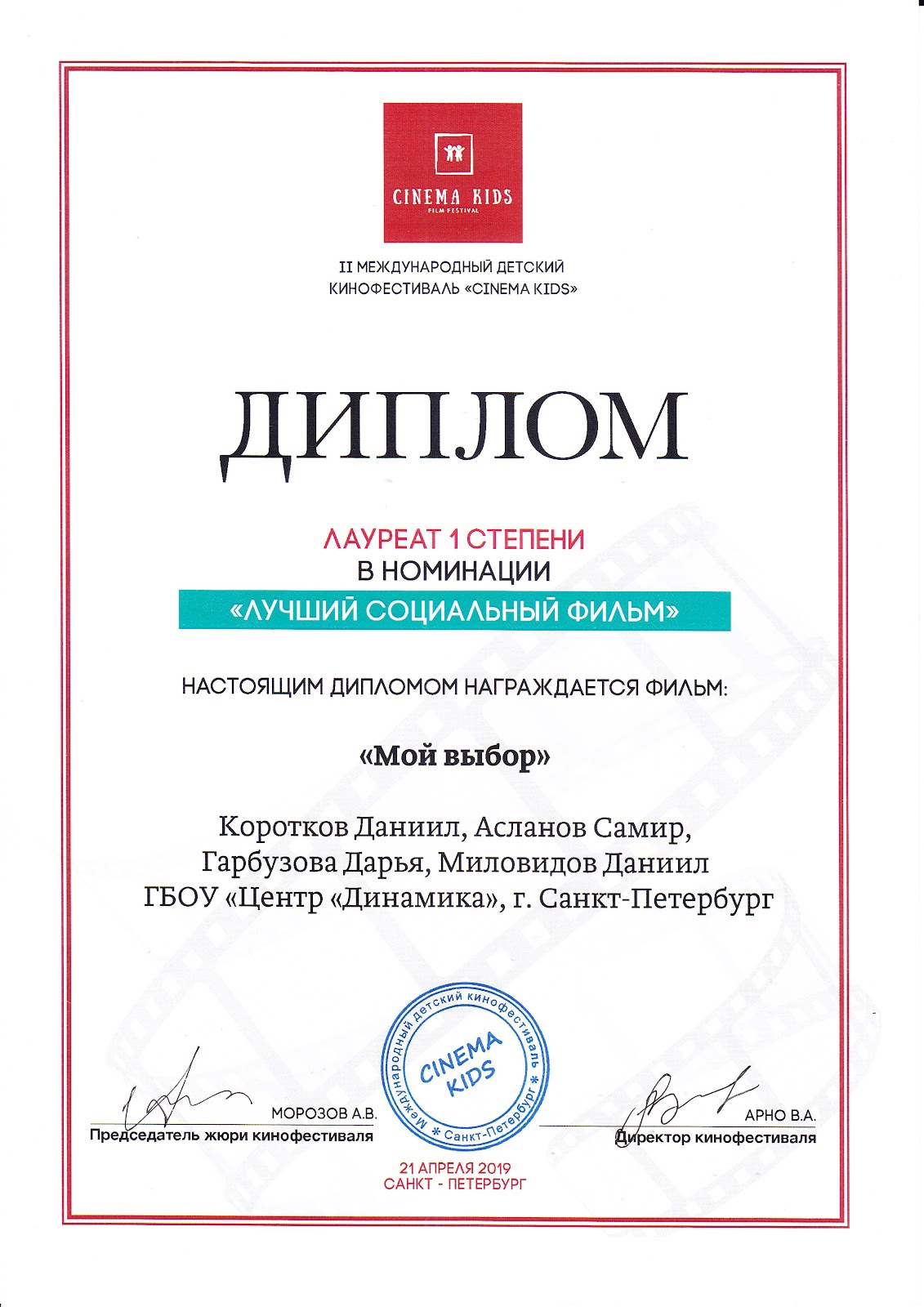 CINEMA KIDS
FILM FESTIVAL

II МЕЖДУНАРОДНЫЙ ДЕТСКИЙ КИНОФЕСТИВАЛЬ «CINEMA KIDS»

ДИПЛОМ

ЛАУРЕАТ 1 СТЕПЕНИ
В НОМИНАЦИИ
«ЛУЧШИЙ СОЦИАЛЬНЫЙ ФИЛЬМ»

НАСТОЯЩИМ ДИПЛОМОМ НАГРАЖДАЕТСЯ ФИЛЬМ:

«Мой выбор»

Коротков Даниил, Асланов Самир, Гарбузова Дарья, Миловидов Даниил
ГБОУ «Центр «Динамика», г. Санкт-Петербург

Международный детский кинофестиваль * Санкт-Петербург * CINEMA KIDS

МОРОЗОВ А.В.
Председатель жюри кинофестиваля

АРНО В.А.
Директор кинофестиваля

21 АПРЕЛЯ 2019
САНКТ - ПЕТЕРБУРГ